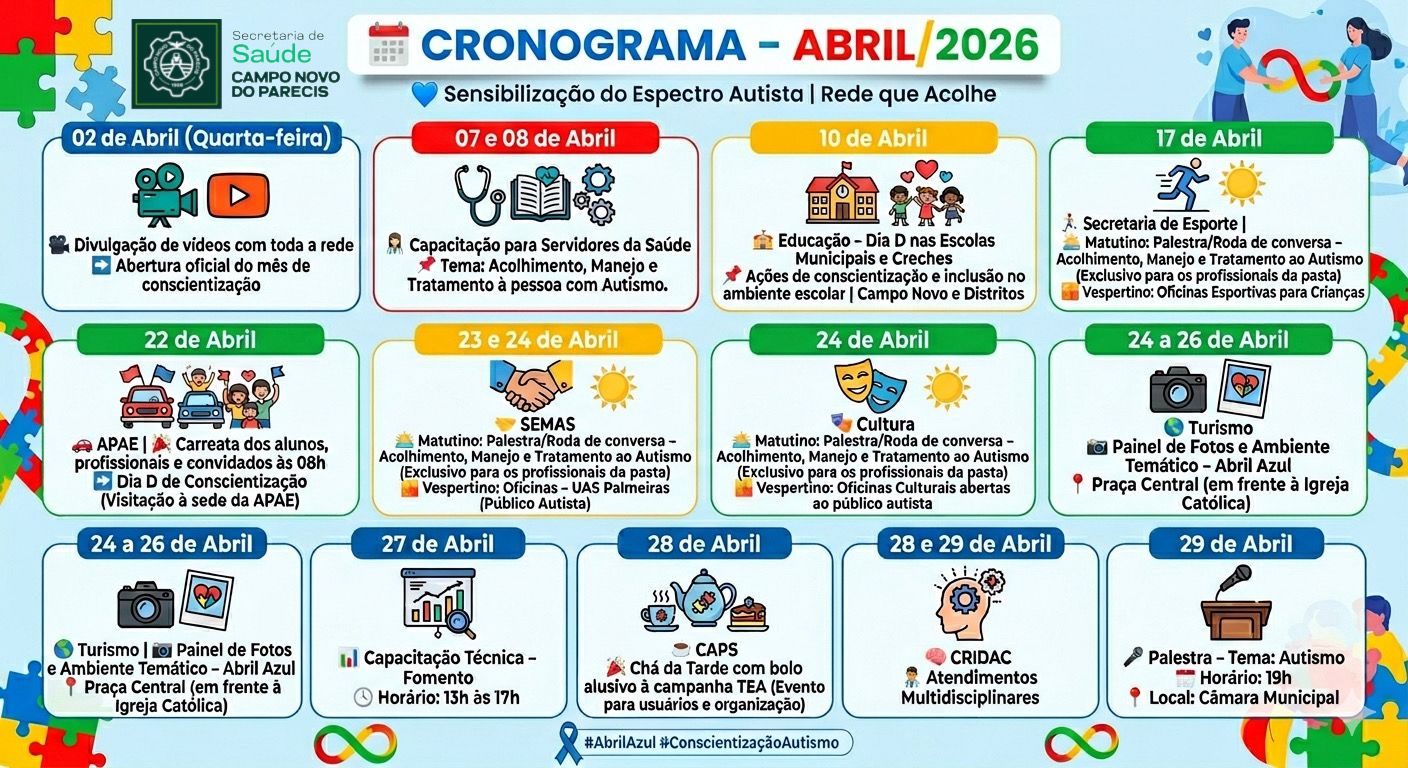 Secretaria de Saúde
CAMPO NOVO DO PARECIS

CRONOGRAMA – ABRIL/2026

Sensibilização do Espectro Autista | Rede que Acolhe

02 de Abril (Quarta-feira)

Divulgação de vídeos com toda a rede
Abertura oficial do mês de conscientização

07 e 08 de Abril

Capacitação para Servidores da Saúde
Tema: Acolhimento, Manejo e Tratamento à pessoa com Autismo.

10 de Abril

Educação – Dia D nas Escolas Municipais e Creches
Ações de conscientização e inclusão no ambiente escolar | Campo Novo e Distritos

17 de Abril

Secretaria de Esporte |
Matutino: Palestra/Roda de conversa – Acolhimento, Manejo e Tratamento ao Autismo (Exclusivo para os profissionais da pasta)
Vespertino: Oficinas Esportivas para Crianças

22 de Abril

APAE | Carreata dos alunos, profissionais e convidados às 08h
Dia D de Conscientização (Visitação à sede da APAE)

23 e 24 de Abril

SEMAS
Matutino: Palestra/Roda de conversa – Acolhimento, Manejo e Tratamento ao Autismo (Exclusivo para os profissionais da pasta)
Vespertino: Oficinas – UAS Palmeiras (Público Autista)

24 de Abril

Cultura
Matutino: Palestra/Roda de conversa – Acolhimento, Manejo e Tratamento ao Autismo (Exclusivo para os profissionais da pasta)
Vespertino: Oficinas Culturais abertas ao público autista

24 a 26 de Abril

Turismo
Painel de Fotos e Ambiente Temático – Abril Azul
Praça Central (em frente à Igreja Católica)

24 a 26 de Abril

Turismo | Painel de Fotos e Ambiente Temático – Abril Azul
Praça Central (em frente à Igreja Católica)

27 de Abril

Capacitação Técnica – Fomento
Horário: 13h às 17h

28 de Abril

CAPS
Chá da Tarde com bolo alusivo à campanha TEA (Evento para usuários e organização)

28 e 29 de Abril

CRIDAC
Atendimentos Multidisciplinares

29 de Abril

Palestra – Tema: Autismo
Horário: 19h
Local: Câmara Municipal

#AbrilAzul #ConscientizaçãoAutismo